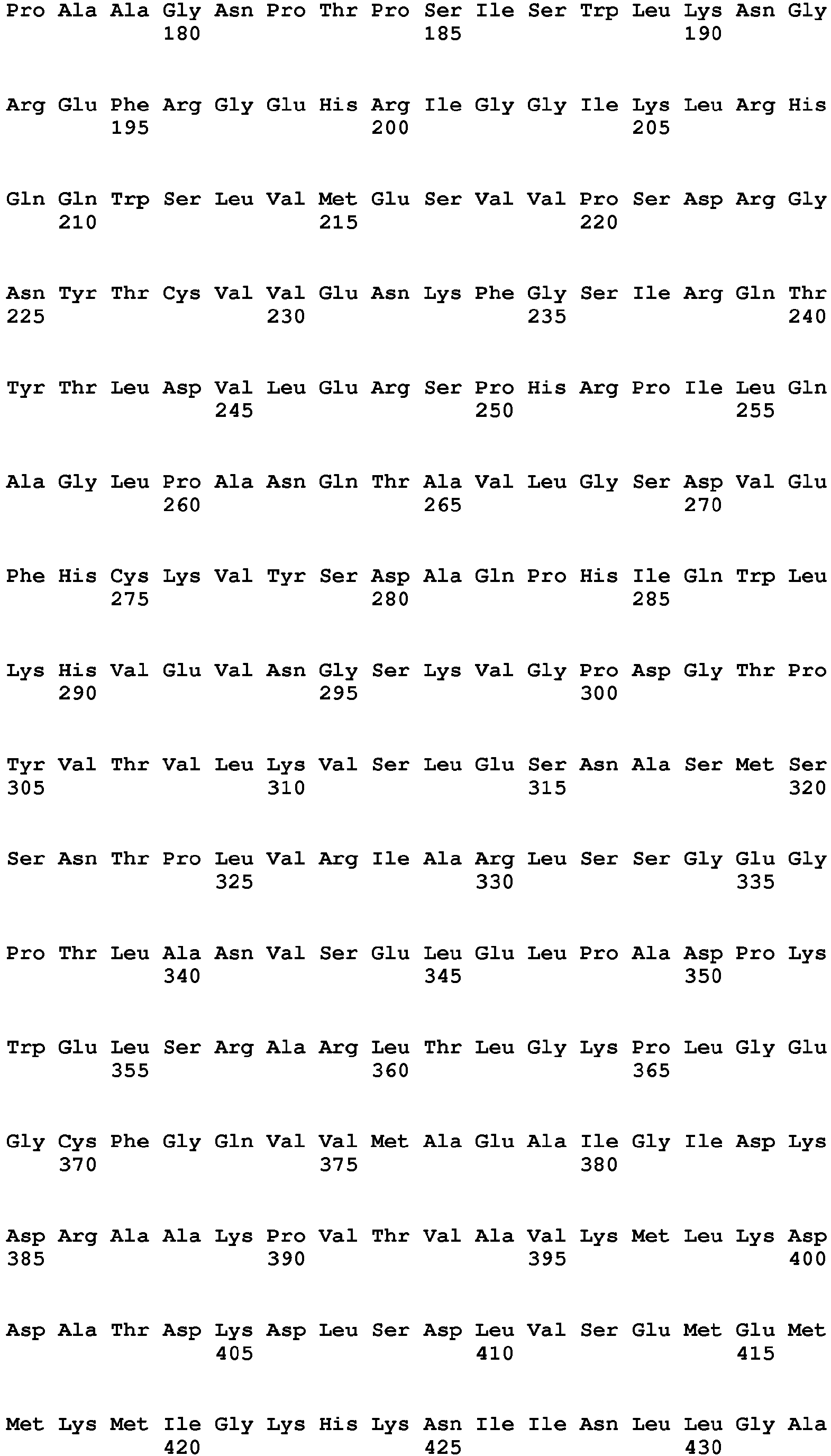 Pro Ala Ala Gly Asn Pro Thr Pro Ser Ile Ser Trp Leu Lys Asn Gly
180 185 190

Arg Glu Phe Arg Gly Glu His Arg Ile Gly Gly Ile Lys Leu Arg His
195 200 205

Gln Gln Trp Ser Leu Val Met Glu Ser Val Val Pro Ser Asp Arg Gly
210 215 220

Asn Tyr Thr Cys Val Val Glu Asn Lys Phe Gly Ser Ile Arg Gln Thr
225 230 235 240

Tyr Thr Leu Asp Val Leu Glu Arg Ser Pro His Arg Pro Ile Leu Gln
245 250 255

Ala Gly Leu Pro Ala Asn Gln Thr Ala Val Leu Gly Ser Asp Val Glu
260 265 270

Phe His Cys Lys Val Tyr Ser Asp Ala Gln Pro His Ile Gln Trp Leu
275 280 285

Lys His Val Glu Val Asn Gly Ser Lys Val Gly Pro Asp Gly Thr Pro
290 295 300

Tyr Val Thr Val Leu Lys Val Ser Leu Glu Ser Asn Ala Ser Met Ser
305 310 315 320

Ser Asn Thr Pro Leu Val Arg Ile Ala Arg Leu Ser Ser Gly Glu Gly
325 330 335

Pro Thr Leu Ala Asn Val Ser Glu Leu Glu Leu Pro Ala Asp Pro Lys
340 345 350

Trp Glu Leu Ser Arg Ala Arg Leu Thr Leu Gly Lys Pro Leu Gly Glu
355 360 365

Gly Cys Phe Gly Gln Val Val Met Ala Glu Ala Ile Gly Ile Asp Lys
370 375 380

Asp Arg Ala Ala Lys Pro Val Thr Val Ala Val Lys Met Leu Lys Asp
385 390 395 400

Asp Ala Thr Asp Lys Asp Leu Ser Asp Leu Val Ser Glu Met Glu Met
405 410 415

Met Lys Met Ile Gly Lys His Lys Asn Ile Ile Asn Leu Leu Gly Ala
420 425 430